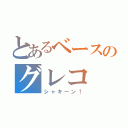 とあるベースのグレコ

シャキーン！